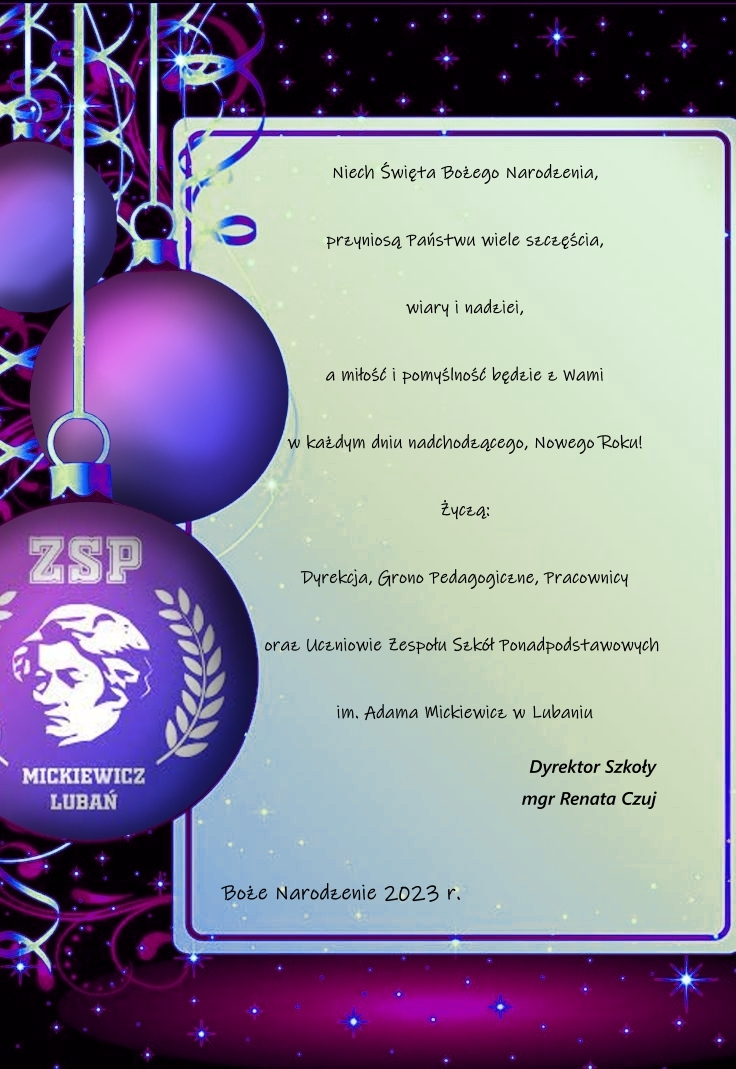 ZSP

MICKIEWICZ
LUBAŃ

Niech Święta Bożego Narodzenia,

przyniosą Państwu wiele szczęścia,

wiary i nadziei,

a miłość i pomyślność będzie z Wami

w każdym dniu nadchodzącego, Nowego Roku!

Życzą:

Dyrekcja, Grono Pedagogiczne, Pracownicy

oraz Uczniowie Zespołu Szkół Ponadpodstawowych

im. Adama Mickiewicz w Lubaniu

Dyrektor Szkoły
mgr Renata Czuj

Boże Narodzenie 2023 r.